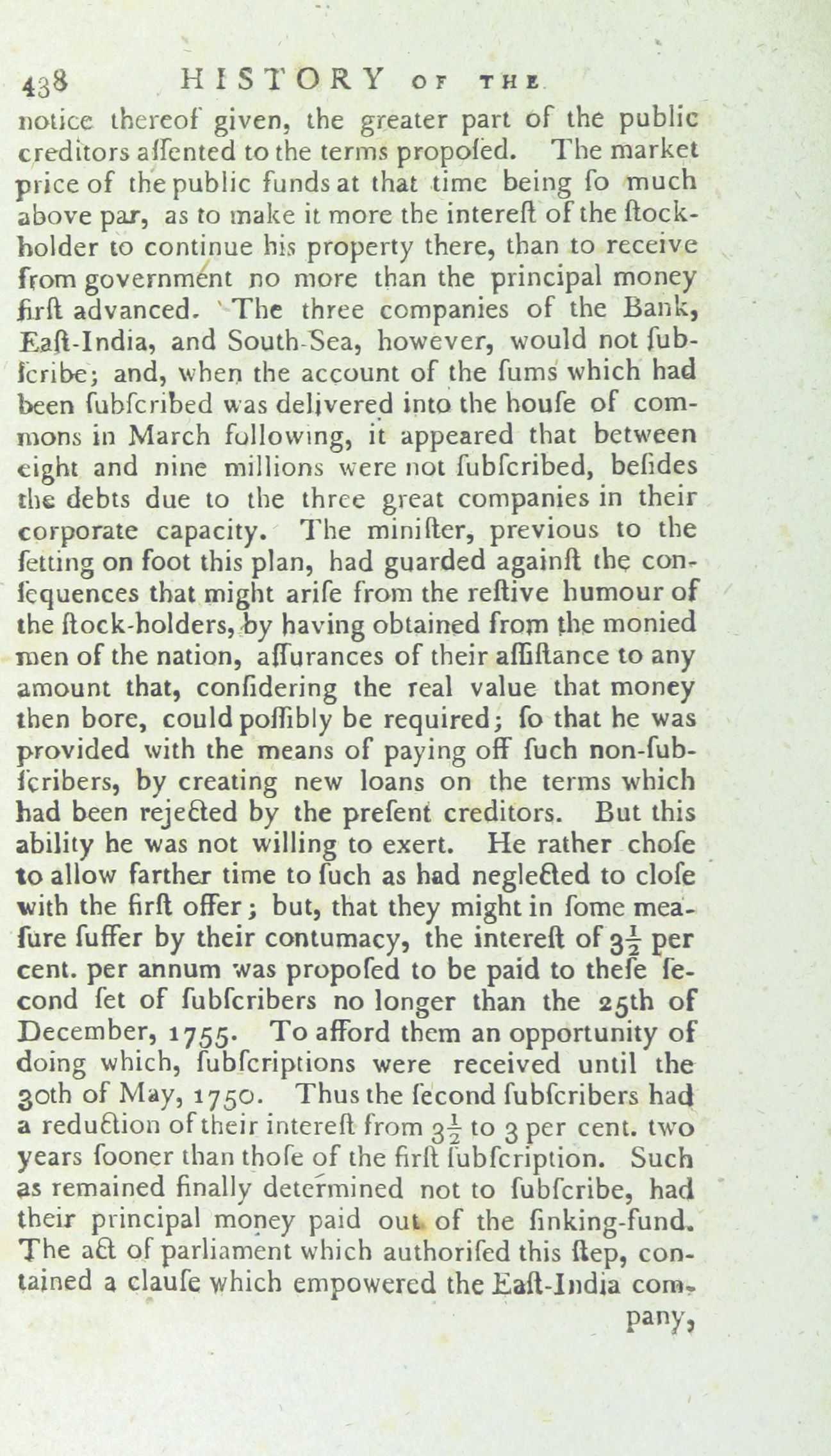 438 HISTORY OF THE

notice thereof given, the greater part of the public creditors aſſented to the terms propoſed. The market price of the public funds at that time being ſo much above par, as to make it more the intereſt of the ſtockholder to continue his property there, than to receive from government no more than the principal money firſt advanced. The three companies of the Bank, Eaſt-India, and South-Sea, however, would not ſubſcribe; and, when the account of the ſums which had been ſubſcribed was delivered into the houſe of commons in March following, it appeared that between eight and nine millions were not ſubſcribed, beſides the debts due to the three great companies in their corporate capacity. The miniſter, previous to the ſetting on foot this plan, had guarded againſt the conſequences that might ariſe from the reſtive humour of the ſtock-holders, by having obtained from the monied men of the nation, aſſurances of their aſſiſtance to any amount that, conſidering the real value that money then bore, could poſſibly be required; ſo that he was provided with the means of paying off ſuch non-ſubſcribers, by creating new loans on the terms which had been rejected by the preſent creditors. But this ability he was not willing to exert. He rather choſe to allow farther time to ſuch as had neglected to cloſe with the firſt offer; but, that they might in ſome meaſure ſuffer by their contumacy, the intereſt of $3\frac{1}{2}$ per cent. per annum was propoſed to be paid to theſe ſecond ſet of ſubſcribers no longer than the 25th of December, 1755. To afford them an opportunity of doing which, ſubſcriptions were received until the 30th of May, 1750. Thus the ſecond ſubſcribers had a reduction of their intereſt from $3\frac{1}{2}$ to 3 per cent. two years ſooner than thoſe of the firſt ſubſcription. Such as remained finally determined not to ſubſcribe, had their principal money paid out of the ſinking-fund. The act of parliament which authoriſed this ſtep, contained a clauſe which empowered the Eaſt-India com-

pany,